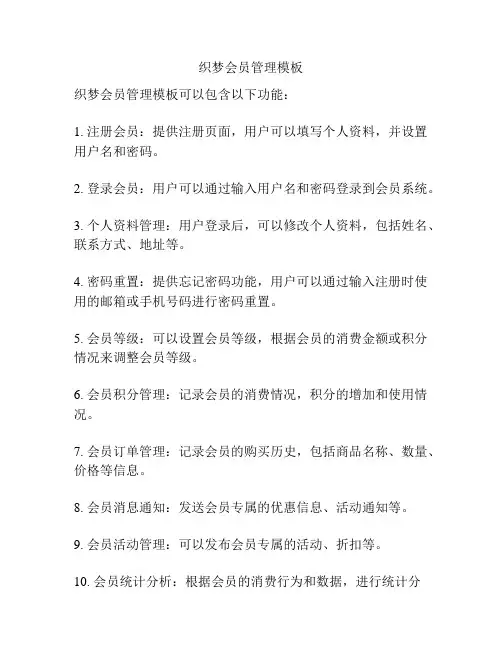 织梦会员管理模板

织梦会员管理模板可以包含以下功能：

1. 注册会员：提供注册页面，用户可以填写个人资料，并设置用户名和密码。

2. 登录会员：用户可以通过输入用户名和密码登录到会员系统。

3. 个人资料管理：用户登录后，可以修改个人资料，包括姓名、联系方式、地址等。

4. 密码重置：提供忘记密码功能，用户可以通过输入注册时使用的邮箱或手机号码进行密码重置。

5. 会员等级：可以设置会员等级，根据会员的消费金额或积分情况来调整会员等级。

6. 会员积分管理：记录会员的消费情况，积分的增加和使用情况。

7. 会员订单管理：记录会员的购买历史，包括商品名称、数量、价格等信息。

8. 会员消息通知：发送会员专属的优惠信息、活动通知等。

9. 会员活动管理：可以发布会员专属的活动、折扣等。

10. 会员统计分析：根据会员的消费行为和数据，进行统计分